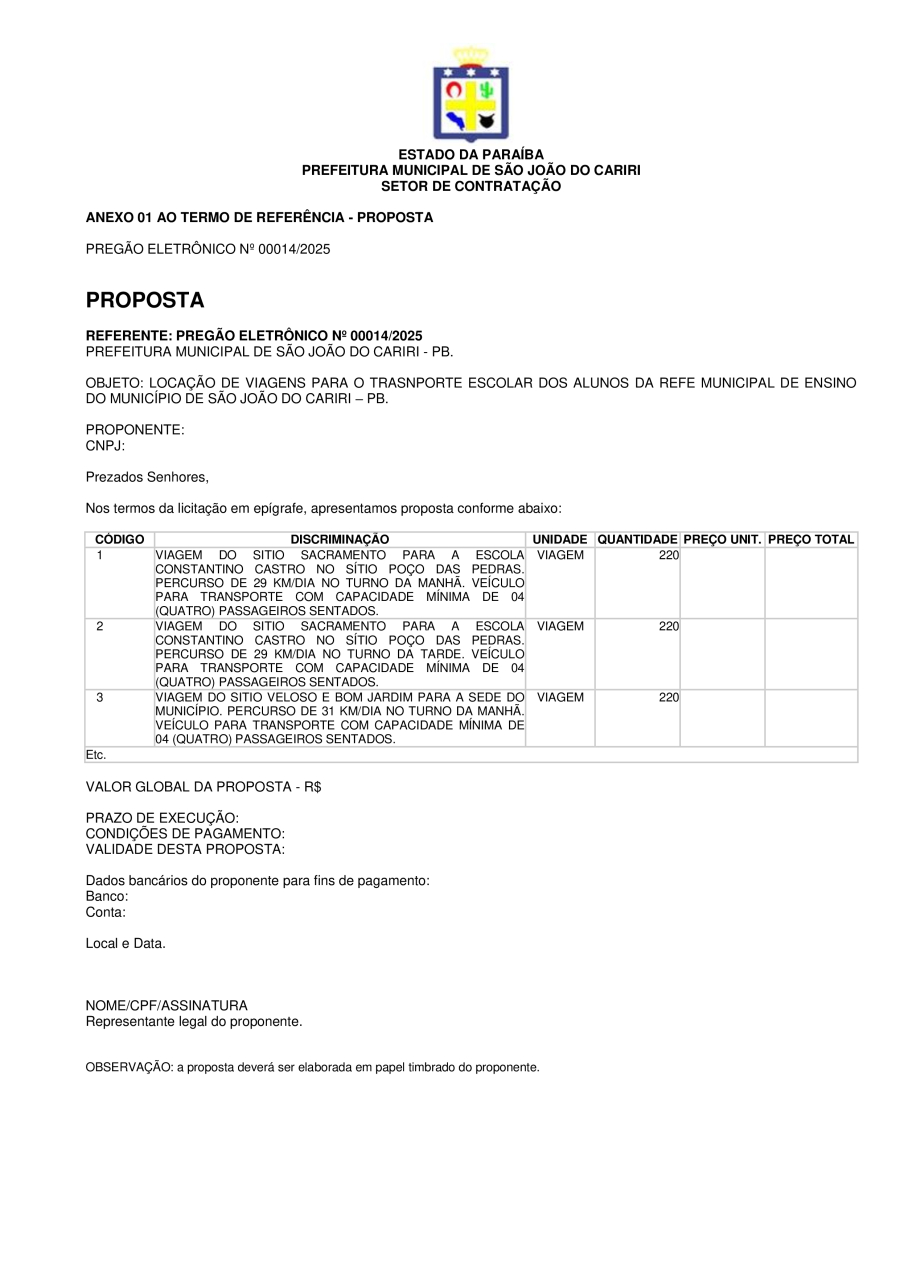 ESTADO DA PARAÍBA
PREFEITURA MUNICIPAL DE SÃO JOÃO DO CARIRI
SETOR DE CONTRATAÇÃO

ANEXO 01 AO TERMO DE REFERÊNCIA - PROPOSTA

PREGÃO ELETRÔNICO Nº 00014/2025

PROPOSTA

REFERENTE: PREGÃO ELETRÔNICO Nº 00014/2025
PREFEITURA MUNICIPAL DE SÃO JOÃO DO CARIRI - PB.

OBJETO: LOCAÇÃO DE VIAGENS PARA O TRASNPORTE ESCOLAR DOS ALUNOS DA REFE MUNICIPAL DE ENSINO DO MUNICÍPIO DE SÃO JOÃO DO CARIRI – PB.

PROPONENTE:
CNPJ:

Prezados Senhores,

Nos termos da licitação em epígrafe, apresentamos proposta conforme abaixo:

| CÓDIGO | DISCRIMINAÇÃO | UNIDADE | QUANTIDADE | PREÇO UNIT. | PREÇO TOTAL |
|---|---|---|---|---|---|
| 1 | VIAGEM DO SITIO SACRAMENTO PARA A ESCOLA CONSTANTINO CASTRO NO SÍTIO POÇO DAS PEDRAS. PERCURSO DE 29 KM/DIA NO TURNO DA MANHÃ. VEÍCULO PARA TRANSPORTE COM CAPACIDADE MÍNIMA DE 04 (QUATRO) PASSAGEIROS SENTADOS. | VIAGEM | 220 | | |
| 2 | VIAGEM DO SITIO SACRAMENTO PARA A ESCOLA CONSTANTINO CASTRO NO SÍTIO POÇO DAS PEDRAS. PERCURSO DE 29 KM/DIA NO TURNO DA TARDE. VEÍCULO PARA TRANSPORTE COM CAPACIDADE MÍNIMA DE 04 (QUATRO) PASSAGEIROS SENTADOS. | VIAGEM | 220 | | |
| 3 | VIAGEM DO SITIO VELOSO E BOM JARDIM PARA A SEDE DO MUNICÍPIO. PERCURSO DE 31 KM/DIA NO TURNO DA MANHÃ. VEÍCULO PARA TRANSPORTE COM CAPACIDADE MÍNIMA DE 04 (QUATRO) PASSAGEIROS SENTADOS. | VIAGEM | 220 | | |
| Etc. | | | | | |

VALOR GLOBAL DA PROPOSTA - R$

PRAZO DE EXECUÇÃO:
CONDIÇÕES DE PAGAMENTO:
VALIDADE DESTA PROPOSTA:

Dados bancários do proponente para fins de pagamento:
Banco:
Conta:

Local e Data.

NOME/CPF/ASSINATURA
Representante legal do proponente.

OBSERVAÇÃO: a proposta deverá ser elaborada em papel timbrado do proponente.